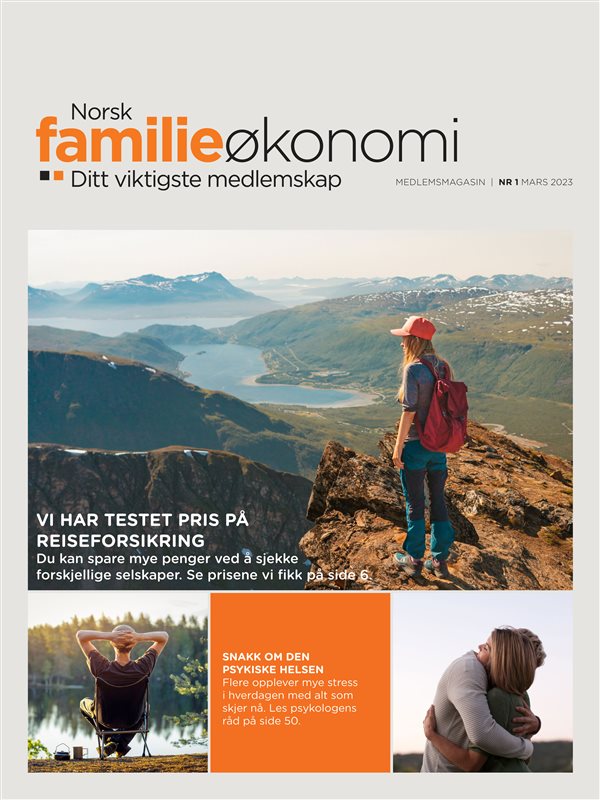 Norsk
familieøkonomi
Ditt viktigste medlemskap

MEDLEMSMAGASIN | NR 1 MARS 2023

VI HAR TESTET PRIS PÅ REISEFORSIKRING
Du kan spare mye penger ved å sjekke forskjellige selskaper. Se prisene vi fikk på side 6.

SNAKK OM DEN PSYKISKE HELSEN
Flere opplever mye stress i hverdagen med alt som skjer nå. Les psykologens råd på side 50.